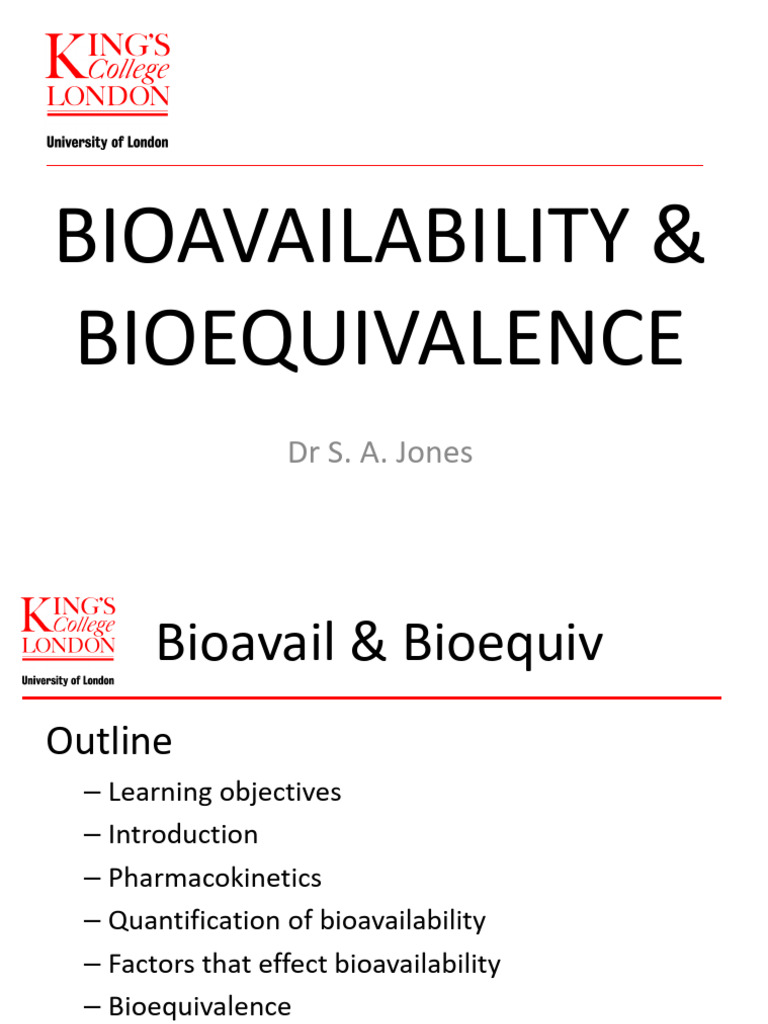 KING'S College LONDON
University of London

BIOAVAILABILITY & BIOEQUIVALENCE

Dr S. A. Jones

KING'S College LONDON
University of London

Bioavail & Bioequiv

Outline

– Learning objectives
– Introduction
– Pharmacokinetics
– Quantification of bioavailability
– Factors that effect bioavailability
– Bioequivalence